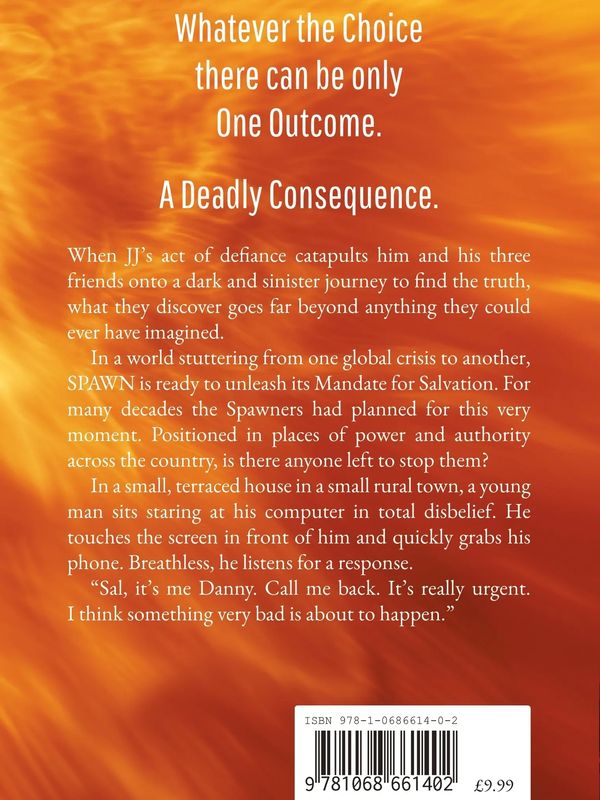 Whatever the Choice
there can be only
One Outcome.

A Deadly Consequence.

When JJ's act of defiance catapults him and his three friends onto a dark and sinister journey to find the truth, what they discover goes far beyond anything they could ever have imagined.

In a world stuttering from one global crisis to another, SPAWN is ready to unleash its Mandate for Salvation. For many decades the Spawners had planned for this very moment. Positioned in places of power and authority across the country, is there anyone left to stop them?

In a small, terraced house in a small rural town, a young man sits staring at his computer in total disbelief. He touches the screen in front of him and quickly grabs his phone. Breathless, he listens for a response.

"Sal, it's me Danny. Call me back. It's really urgent. I think something very bad is about to happen."

ISBN 978-1-0686614-0-2

9 781068 661402

£9.99